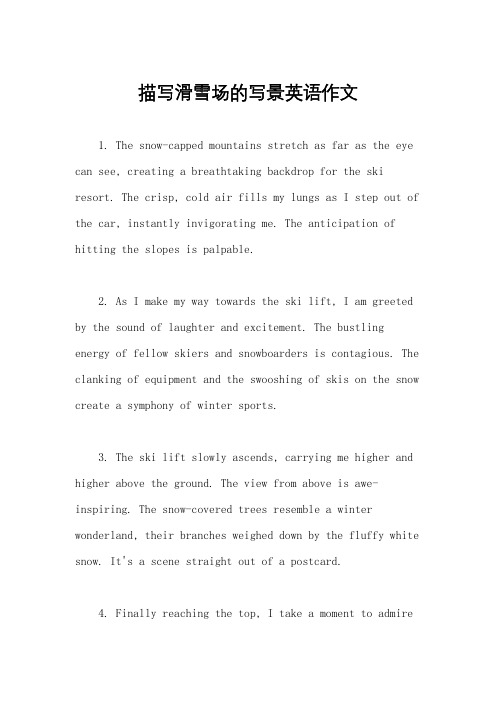 描写滑雪场的写景英语作文

1. The snow-capped mountains stretch as far as the eye can see, creating a breathtaking backdrop for the ski resort. The crisp, cold air fills my lungs as I step out of the car, instantly invigorating me. The anticipation of hitting the slopes is palpable.

2. As I make my way towards the ski lift, I am greeted by the sound of laughter and excitement. The bustling energy of fellow skiers and snowboarders is contagious. The clanking of equipment and the swooshing of skis on the snow create a symphony of winter sports.

3. The ski lift slowly ascends, carrying me higher and higher above the ground. The view from above is awe-inspiring. The snow-covered trees resemble a winter wonderland, their branches weighed down by the fluffy white snow. It's a scene straight out of a postcard.

4. Finally reaching the top, I take a moment to admire